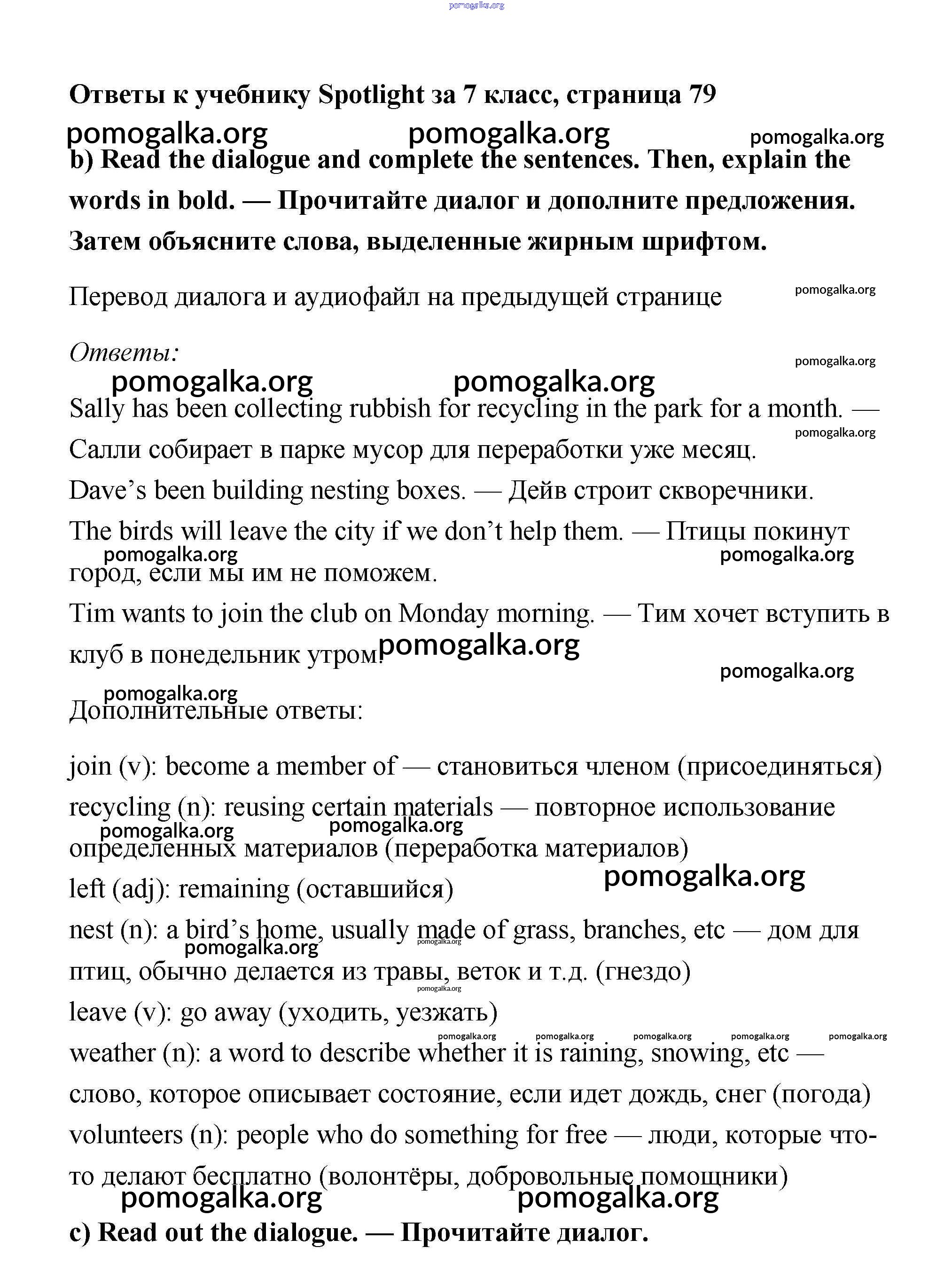 pomogalka.org

Ответы к учебнику Spotlight за 7 класс, страница 79

pomogalka.org pomogalka.org pomogalka.org

b) Read the dialogue and complete the sentences. Then, explain the words in bold. — Прочитайте диалог и дополните предложения. Затем объясните слова, выделенные жирным шрифтом.

Перевод диалога и аудиофайл на предыдущей странице pomogalka.org

Ответы: pomogalka.org

pomogalka.org pomogalka.org

Sally has been collecting rubbish for recycling in the park for a month. — Салли собирает в парке мусор для переработки уже месяц. pomogalka.org

Dave's been building nesting boxes. — Дейв строит скворечники.

The birds will leave the city if we don't help them. — Птицы покинут город, если мы им не поможем. pomogalka.org pomogalka.org

Tim wants to join the club on Monday morning. — Тим хочет вступить в клуб в понедельник утром. pomogalka.org pomogalka.org

pomogalka.org

Дополнительные ответы:

join (v): become a member of — становиться членом (присоединяться)

recycling (n): reusing certain materials — повторное использование определенных материалов (переработка материалов) pomogalka.org pomogalka.org

left (adj): remaining (оставшийся) pomogalka.org

nest (n): a bird's home, usually made of grass, branches, etc — дом для птиц, обычно делается из травы, веток и т.д. (гнездо) pomogalka.org pomogalka.org pomogalka.org

leave (v): go away (уходить, уезжать)

pomogalka.org pomogalka.org pomogalka.org pomogalka.org pomogalka.org

weather (n): a word to describe whether it is raining, snowing, etc — слово, которое описывает состояние, если идет дождь, снег (погода)

volunteers (n): people who do something for free — люди, которые что-то делают бесплатно (волонтёры, добровольные помощники)

pomogalka.org pomogalka.org

c) Read out the dialogue. — Прочитайте диалог.